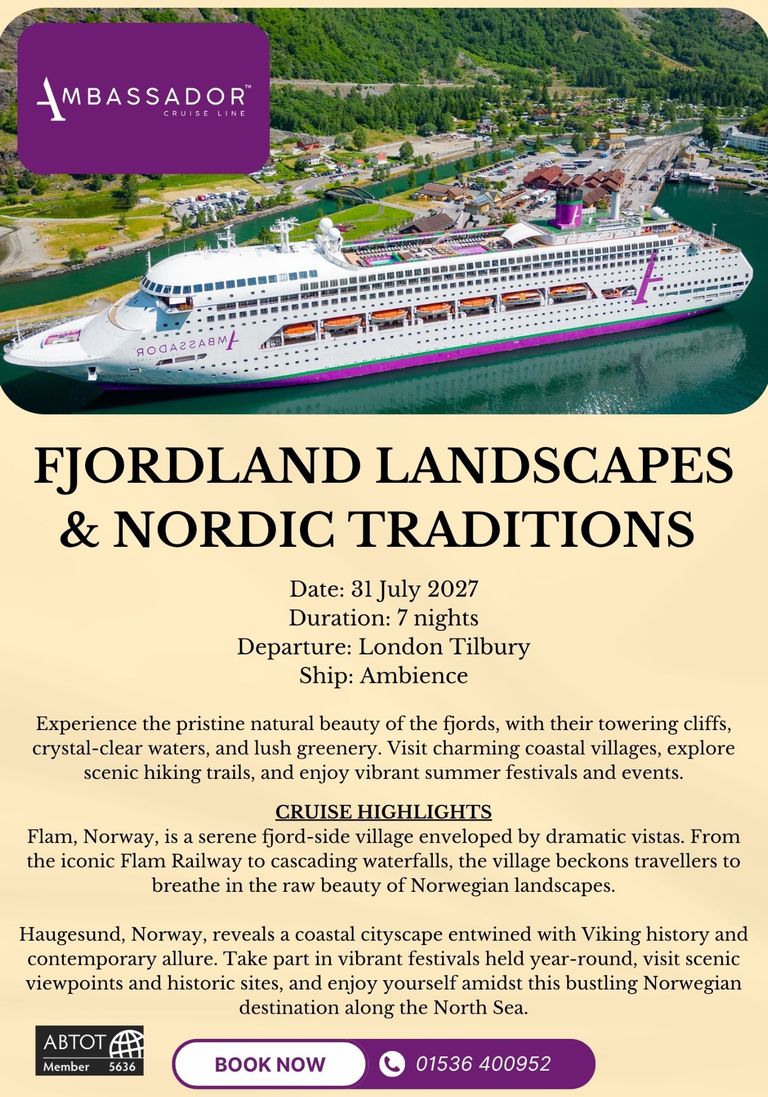 AMBASSADOR™
CRUISE LINE

AMBASSADOR

FJORDLAND LANDSCAPES & NORDIC TRADITIONS

Date: 31 July 2027
Duration: 7 nights
Departure: London Tilbury
Ship: Ambience

Experience the pristine natural beauty of the fjords, with their towering cliffs, crystal-clear waters, and lush greenery. Visit charming coastal villages, explore scenic hiking trails, and enjoy vibrant summer festivals and events.

CRUISE HIGHLIGHTS
Flam, Norway, is a serene fjord-side village enveloped by dramatic vistas. From the iconic Flam Railway to cascading waterfalls, the village beckons travellers to breathe in the raw beauty of Norwegian landscapes.

Haugesund, Norway, reveals a coastal cityscape entwined with Viking history and contemporary allure. Take part in vibrant festivals held year-round, visit scenic viewpoints and historic sites, and enjoy yourself amidst this bustling Norwegian destination along the North Sea.

ABTOT
Member 5636

BOOK NOW

01536 400952